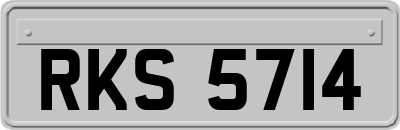 RKS 5714